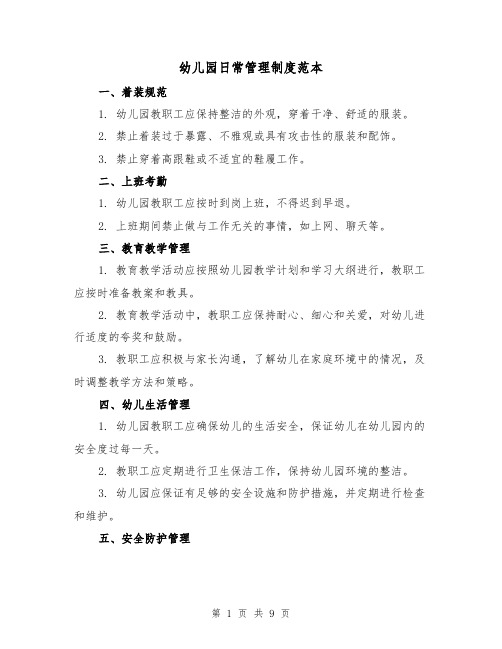 幼儿园日常管理制度范本

一、着装规范

1. 幼儿园教职工应保持整洁的外观，穿着干净、舒适的服装。

2. 禁止着装过于暴露、不雅观或具有攻击性的服装和配饰。

3. 禁止穿着高跟鞋或不适宜的鞋履工作。

二、上班考勤

1. 幼儿园教职工应按时到岗上班，不得迟到早退。

2. 上班期间禁止做与工作无关的事情，如上网、聊天等。

三、教育教学管理

1. 教育教学活动应按照幼儿园教学计划和学习大纲进行，教职工应按时准备教案和教具。

2. 教育教学活动中，教职工应保持耐心、细心和关爱，对幼儿进行适度的夸奖和鼓励。

3. 教职工应积极与家长沟通，了解幼儿在家庭环境中的情况，及时调整教学方法和策略。

四、幼儿生活管理

1. 幼儿园教职工应确保幼儿的生活安全，保证幼儿在幼儿园内的安全度过每一天。

2. 教职工应定期进行卫生保洁工作，保持幼儿园环境的整洁。

3. 幼儿园应保证有足够的安全设施和防护措施，并定期进行检查和维护。

五、安全防护管理

第 1 页 共 9 页